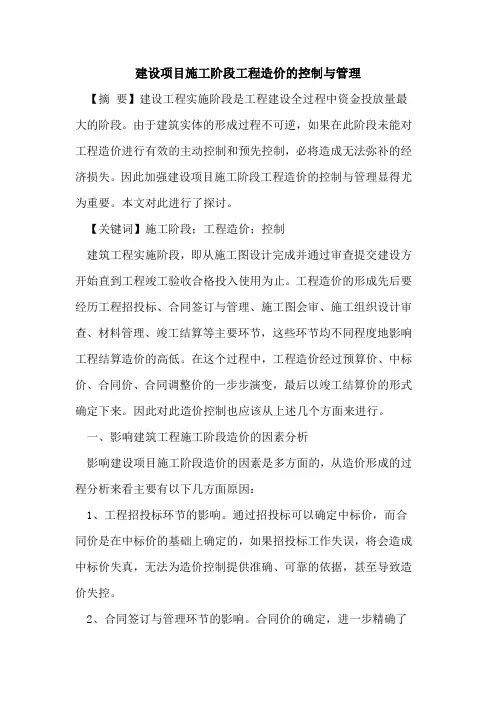 建设项目施工阶段工程造价的控制与管理

【摘 要】建设工程实施阶段是工程建设全过程中资金投放量最大的阶段。由于建筑实体的形成过程不可逆，如果在此阶段未能对工程造价进行有效的主动控制和预先控制，必将造成无法弥补的经济损失。因此加强建设项目施工阶段工程造价的控制与管理显得尤为重要。本文对此进行了探讨。

【关键词】施工阶段；工程造价；控制

建筑工程实施阶段，即从施工图设计完成并通过审查提交建设方开始直到工程竣工验收合格投入使用为止。工程造价的形成先后要经历工程招投标、合同签订与管理、施工图会审、施工组织设计审查、材料管理、竣工结算等主要环节，这些环节均不同程度地影响工程结算造价的高低。在这个过程中，工程造价经过预算价、中标价、合同价、合同调整价的一步步演变，最后以竣工结算价的形式确定下来。因此对此造价控制也应该从上述几个方面来进行。

一、影响建筑工程施工阶段造价的因素分析

影响建设项目施工阶段造价的因素是多方面的，从造价形成的过程分析来看主要有以下几方面原因：

1、工程招投标环节的影响。通过招投标可以确定中标价，而合同价是在中标价的基础上确定的，如果招投标工作失误，将会造成中标价失真，无法为造价控制提供准确、可靠的依据，甚至导致造价失控。

2、合同签订与管理环节的影响。合同价的确定，进一步精确了